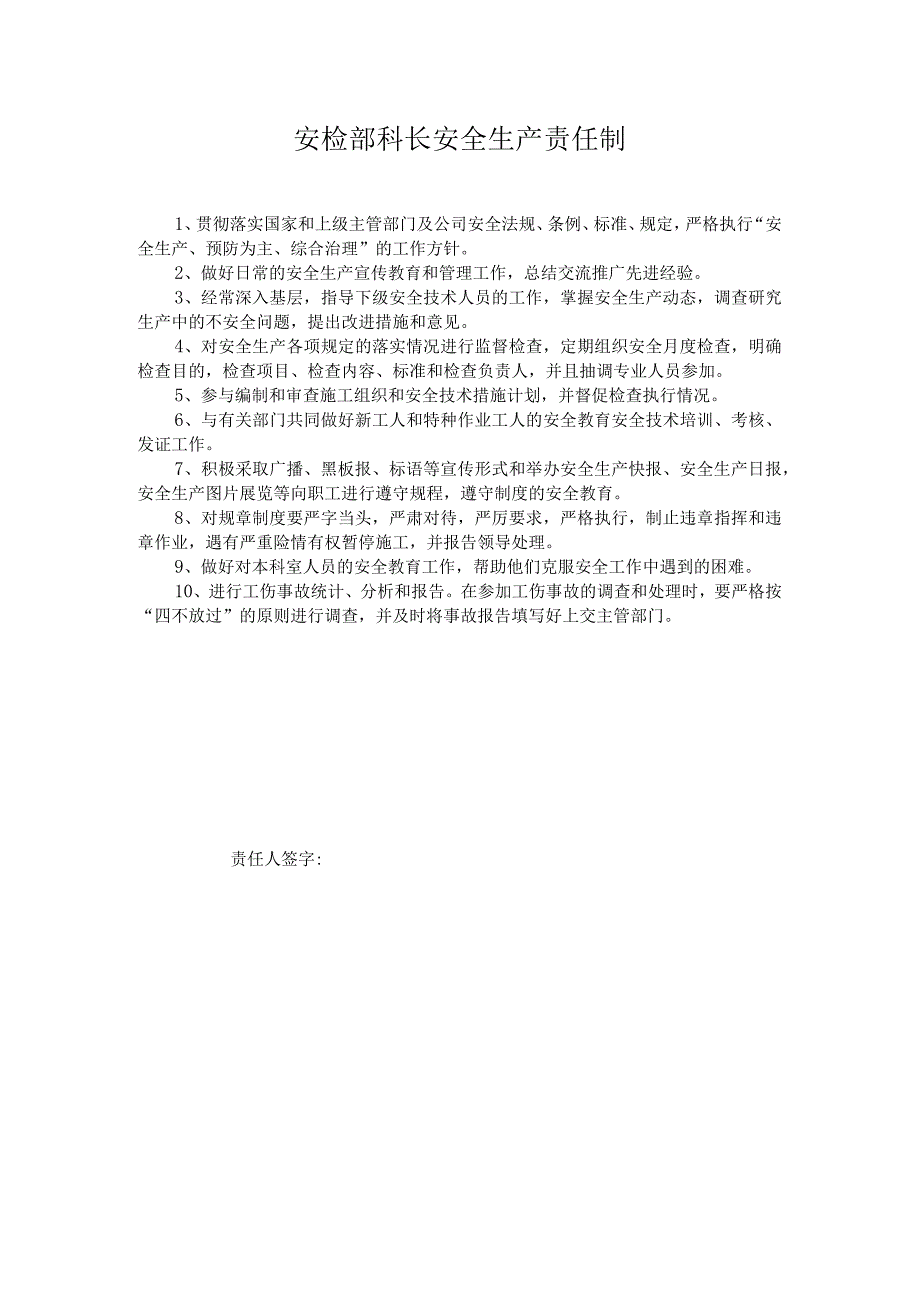 安检部科长安全生产责任制

1、贯彻落实国家和上级主管部门及公司安全法规、条例、标准、规定，严格执行“安全生产、预防为主、综合治理”的工作方针。

2、做好日常的安全生产宣传教育和管理工作，总结交流推广先进经验。

3、经常深入基层，指导下级安全技术人员的工作，掌握安全生产动态，调查研究生产中的不安全问题，提出改进措施和意见。

4、对安全生产各项规定的落实情况进行监督检查，定期组织安全月度检查，明确检查目的，检查项目、检查内容、标准和检查负责人，并且抽调专业人员参加。

5、参与编制和审查施工组织和安全技术措施计划，并督促检查执行情况。

6、与有关部门共同做好新工人和特种作业工人的安全教育安全技术培训、考核、发证工作。

7、积极采取广播、黑板报、标语等宣传形式和举办安全生产快报、安全生产日报，安全生产图片展览等向职工进行遵守规程，遵守制度的安全教育。

8、对规章制度要严字当头，严肃对待，严厉要求，严格执行，制止违章指挥和违章作业，遇有严重险情有权暂停施工，并报告领导处理。

9、做好对本科室人员的安全教育工作，帮助他们克服安全工作中遇到的困难。

10、进行工伤事故统计、分析和报告。在参加工伤事故的调查和处理时，要严格按“四不放过”的原则进行调查，并及时将事故报告填写好上交主管部门。

责任人签字: